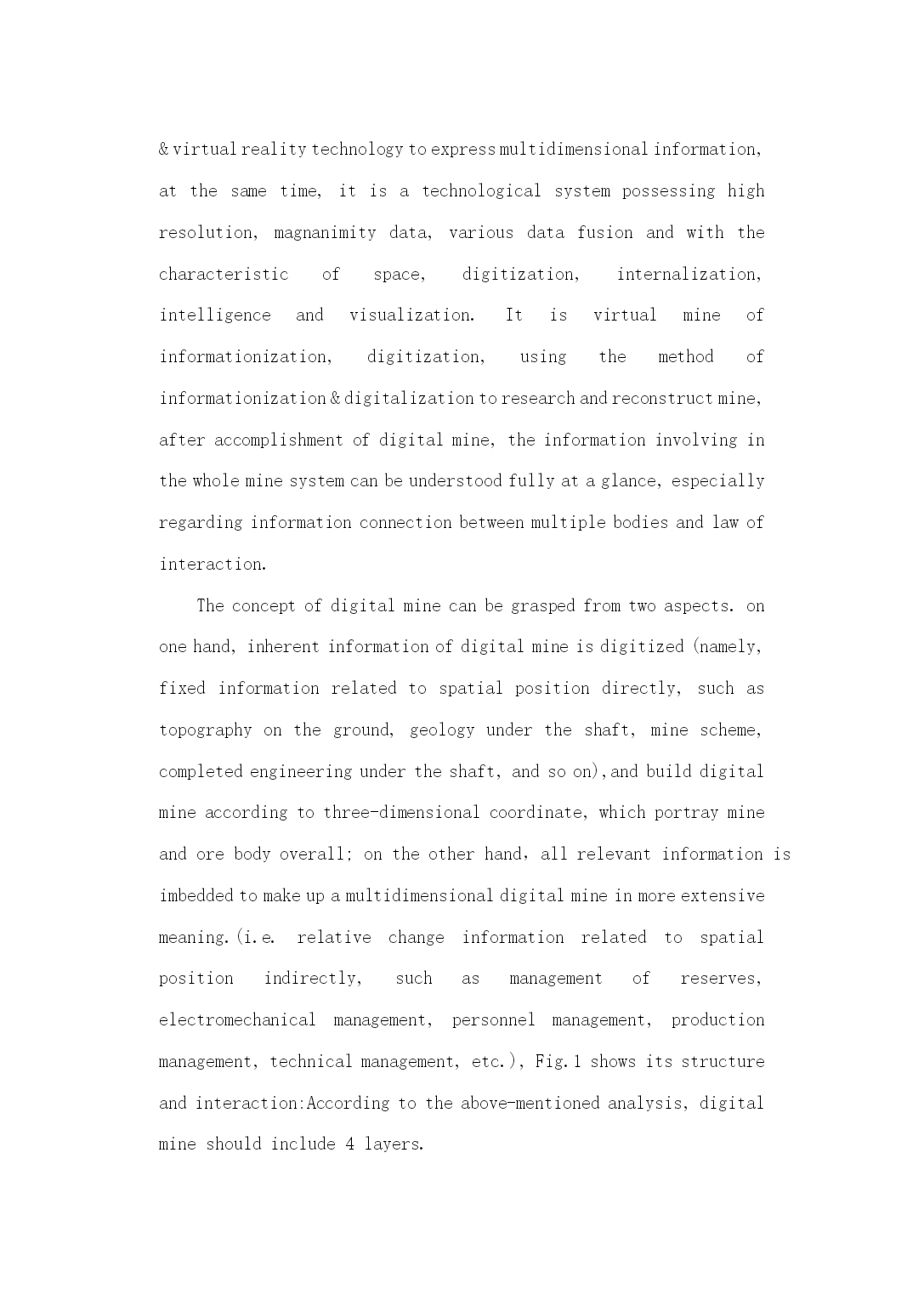 & virtual reality technology to express multidimensional information, at the same time, it is a technological system possessing high resolution, magnanimity data, various data fusion and with the characteristic of space, digitization, internalization, intelligence and visualization. It is virtual mine of informationization, digitization, using the method of informationization & digitalization to research and reconstruct mine, after accomplishment of digital mine, the information involving in the whole mine system can be understood fully at a glance, especially regarding information connection between multiple bodies and law of interaction.

The concept of digital mine can be grasped from two aspects. on one hand, inherent information of digital mine is digitized (namely, fixed information related to spatial position directly, such as topography on the ground, geology under the shaft, mine scheme, completed engineering under the shaft, and so on),and build digital mine according to three-dimensional coordinate, which portray mine and ore body overall; on the other hand, all relevant information is imbedded to make up a multidimensional digital mine in more extensive meaning.(i.e. relative change information related to spatial position indirectly, such as management of reserves, electromechanical management, personnel management, production management, technical management, etc.), Fig.1 shows its structure and interaction:According to the above-mentioned analysis, digital mine should include 4 layers.